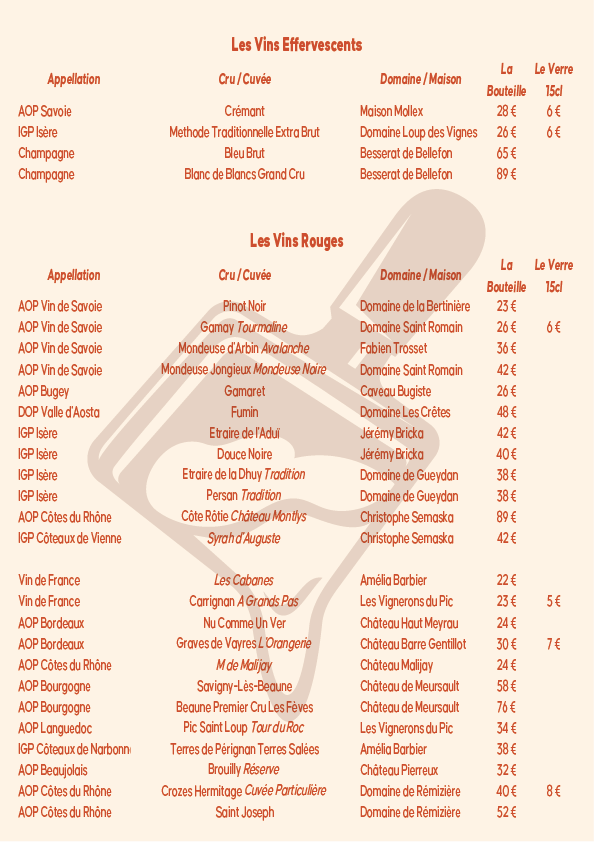 Les Vins Effervescents

| Appellation | Cru / Cuvée | Domaine / Maison | La Bouteille | Le Verre 15cl |
|---|---|---|---|---|
| AOP Savoie | Crémant | Maison Mollex | 28 € | 6 € |
| IGP Isère | Methode Traditionnelle Extra Brut | Domaine Loup des Vignes | 26 € | 6 € |
| Champagne | Bleu Brut | Besserat de Bellefon | 65 € | |
| Champagne | Blanc de Blancs Grand Cru | Besserat de Bellefon | 89 € | |

Les Vins Rouges

| Appellation | Cru / Cuvée | Domaine / Maison | La Bouteille | Le Verre 15cl |
|---|---|---|---|---|
| AOP Vin de Savoie | Pinot Noir | Domaine de la Bertinière | 23 € | |
| AOP Vin de Savoie | Gamay Tourmaline | Domaine Saint Romain | 26 € | 6 € |
| AOP Vin de Savoie | Mondeuse d'Arbin Avalanche | Fabien Trosset | 36 € | |
| AOP Vin de Savoie | Mondeuse Jongieux Mondeuse Noire | Domaine Saint Romain | 42 € | |
| AOP Bugey | Gamaret | Caveau Bugiste | 26 € | |
| DOP Valle d'Aosta | Fumin | Domaine Les Crêtes | 48 € | |
| IGP Isère | Etraire de l'Aduï | Jérémy Bricka | 42 € | |
| IGP Isère | Douce Noire | Jérémy Bricka | 40 € | |
| IGP Isère | Etraire de la Dhuy Tradition | Domaine de Gueydan | 38 € | |
| IGP Isère | Persan Tradition | Domaine de Gueydan | 38 € | |
| AOP Côtes du Rhône | Côte Rôtie Château Montlys | Christophe Semaska | 89 € | |
| IGP Côteaux de Vienne | Syrah d'Auguste | Christophe Semaska | 42 € | |
| Vin de France | Les Cabanes | Amélia Barbier | 22 € | |
| Vin de France | Carrignan A Grands Pas | Les Vignerons du Pic | 23 € | 5 € |
| AOP Bordeaux | Nu Comme Un Ver | Château Haut Meyrau | 24 € | |
| AOP Bordeaux | Graves de Vayres L'Orangerie | Château Barre Gentillot | 30 € | 7 € |
| AOP Côtes du Rhône | M de Malijay | Château Malijay | 24 € | |
| AOP Bourgogne | Savigny-Lès-Beaune | Château de Meursault | 58 € | |
| AOP Bourgogne | Beaune Premier Cru Les Fèves | Château de Meursault | 76 € | |
| AOP Languedoc | Pic Saint Loup Tour du Roc | Les Vignerons du Pic | 34 € | |
| IGP Côteaux de Narbonn | Terres de Pérignan Terres Salées | Amélia Barbier | 38 € | |
| AOP Beaujolais | Brouilly Réserve | Château Pierreux | 32 € | |
| AOP Côtes du Rhône | Crozes Hermitage Cuvée Particulière | Domaine de Rémizière | 40 € | 8 € |
| AOP Côtes du Rhône | Saint Joseph | Domaine de Rémizière | 52 € | |